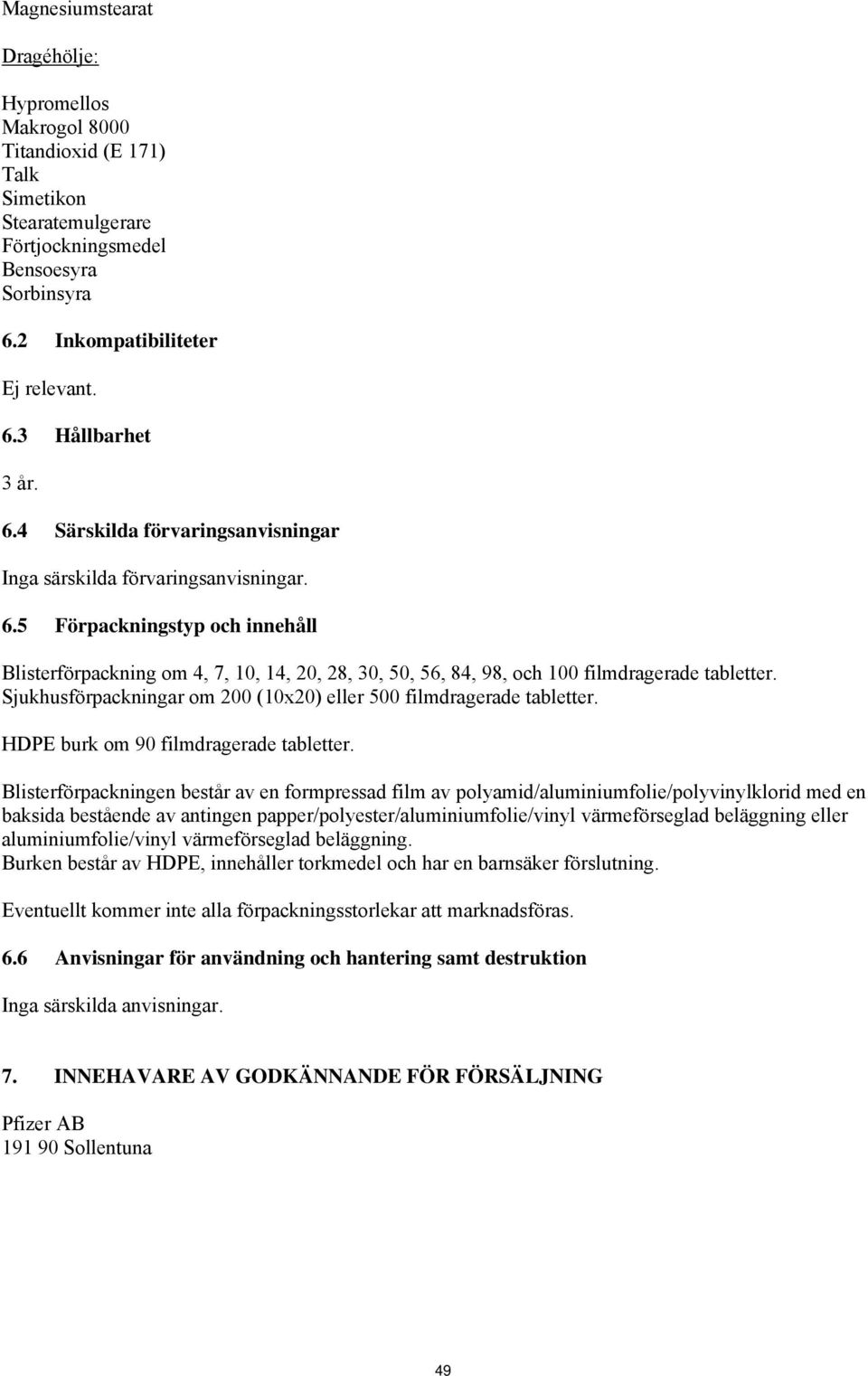 Magnesiumstearat

Dragéhölje:

Hypromellos
Makrogol 8000
Titandioxid (E 171)
Talk
Simetikon
Stearatemulgerare
Förtjockningsmedel
Bensoesyra
Sorbinsyra

6.2 Inkompatibiliteter

Ej relevant.

6.3 Hållbarhet

3 år.

6.4 Särskilda förvaringsanvisningar

Inga särskilda förvaringsanvisningar.

6.5 Förpackningstyp och innehåll

Blisterförpackning om 4, 7, 10, 14, 20, 28, 30, 50, 56, 84, 98, och 100 filmdragerade tabletter.
Sjukhusförpackningar om 200 (10x20) eller 500 filmdragerade tabletter.

HDPE burk om 90 filmdragerade tabletter.

Blisterförpackningen består av en formpressad film av polyamid/aluminiumfolie/polyvinylklorid med en baksida bestående av antingen papper/polyester/aluminiumfolie/vinyl värmeförseglad beläggning eller aluminiumfolie/vinyl värmeförseglad beläggning.
Burken består av HDPE, innehåller torkmedel och har en barnsäker förslutning.

Eventuellt kommer inte alla förpackningsstorlekar att marknadsföras.

6.6 Anvisningar för användning och hantering samt destruktion

Inga särskilda anvisningar.

7. INNEHAVARE AV GODKÄNNANDE FÖR FÖRSÄLJNING

Pfizer AB
191 90 Sollentuna

49